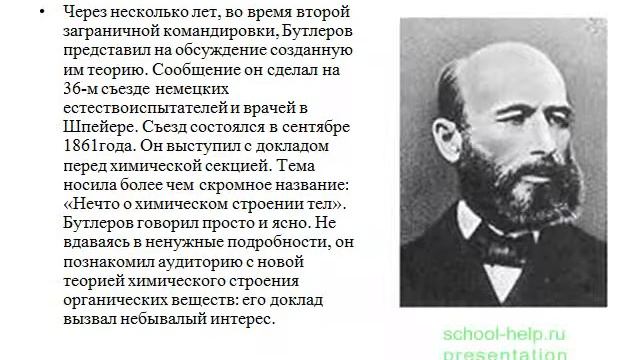 • Через несколько лет, во время второй заграничной командировки, Бутлеров представил на обсуждение созданную им теорию. Сообщение он сделал на 36-м съезде немецких естествоиспытателей и врачей в Шпейере. Съезд состоялся в сентябре 1861года. Он выступил с докладом перед химической секцией. Тема носила более чем скромное название: «Нечто о химическом строении тел». Бутлеров говорил просто и ясно. Не вдаваясь в ненужные подробности, он познакомил аудиторию с новой теорией химического строения органических веществ: его доклад вызвал небывалый интерес.

school-help.ru
presentation